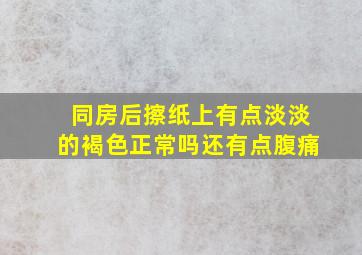 同房后擦纸上有点淡淡的褐色正常吗还有点腹痛